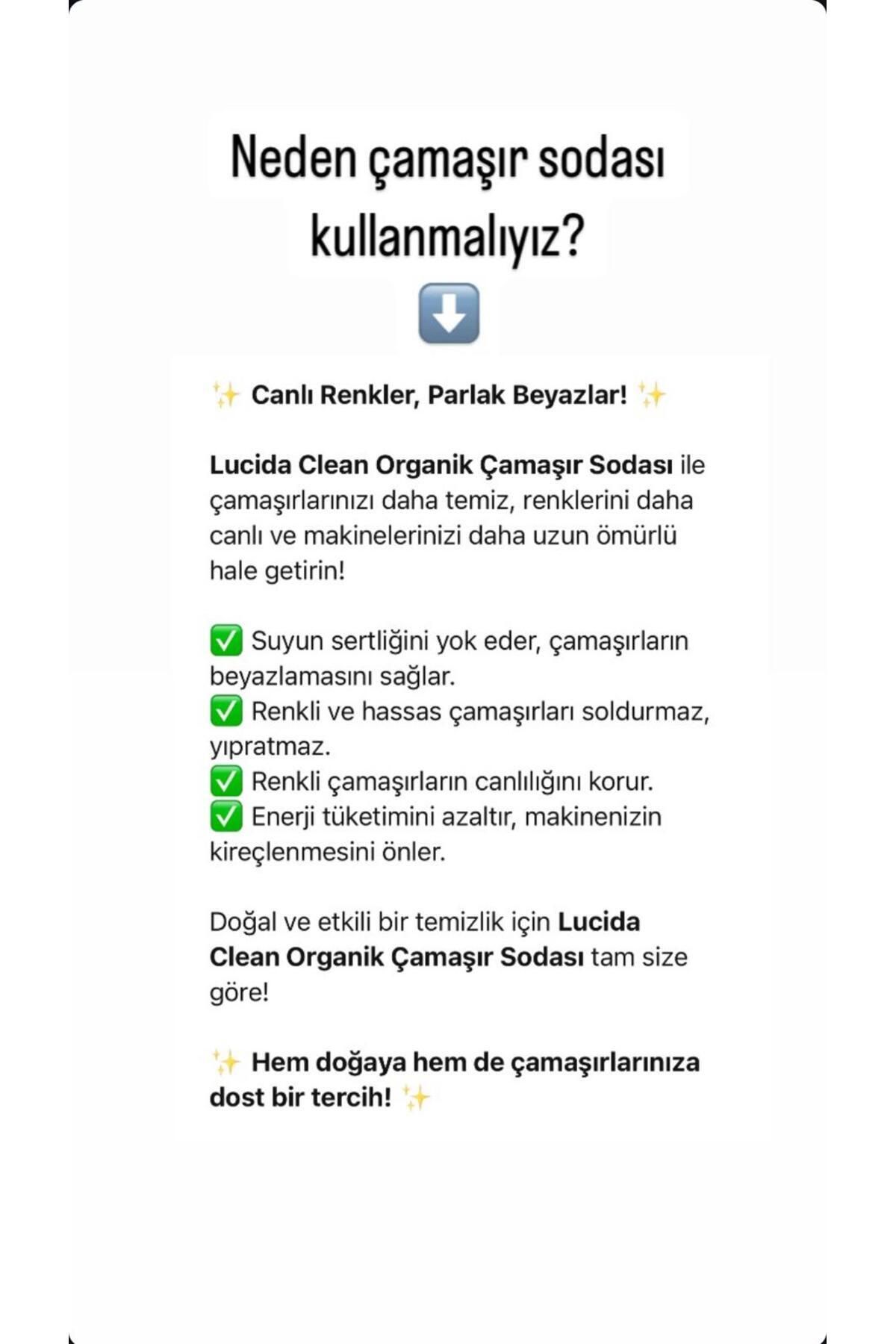 Neden çamaşır sodası kullanmalıyız?

⬇️

✨ Canlı Renkler, Parlak Beyazlar! ✨

Lucida Clean Organik Çamaşır Sodası ile çamaşırlarınızı daha temiz, renklerini daha canlı ve makinelerinizi daha uzun ömürlü hale getirin!

✅ Suyun sertliğini yok eder, çamaşırların beyazlamasını sağlar.
✅ Renkli ve hassas çamaşırları soldurmaz, yıpratmaz.
✅ Renkli çamaşırların canlılığını korur.
✅ Enerji tüketimini azaltır, makinenizin kireçlenmesini önler.

Doğal ve etkili bir temizlik için Lucida Clean Organik Çamaşır Sodası tam size göre!

✨ Hem doğaya hem de çamaşırlarınıza dost bir tercih! ✨